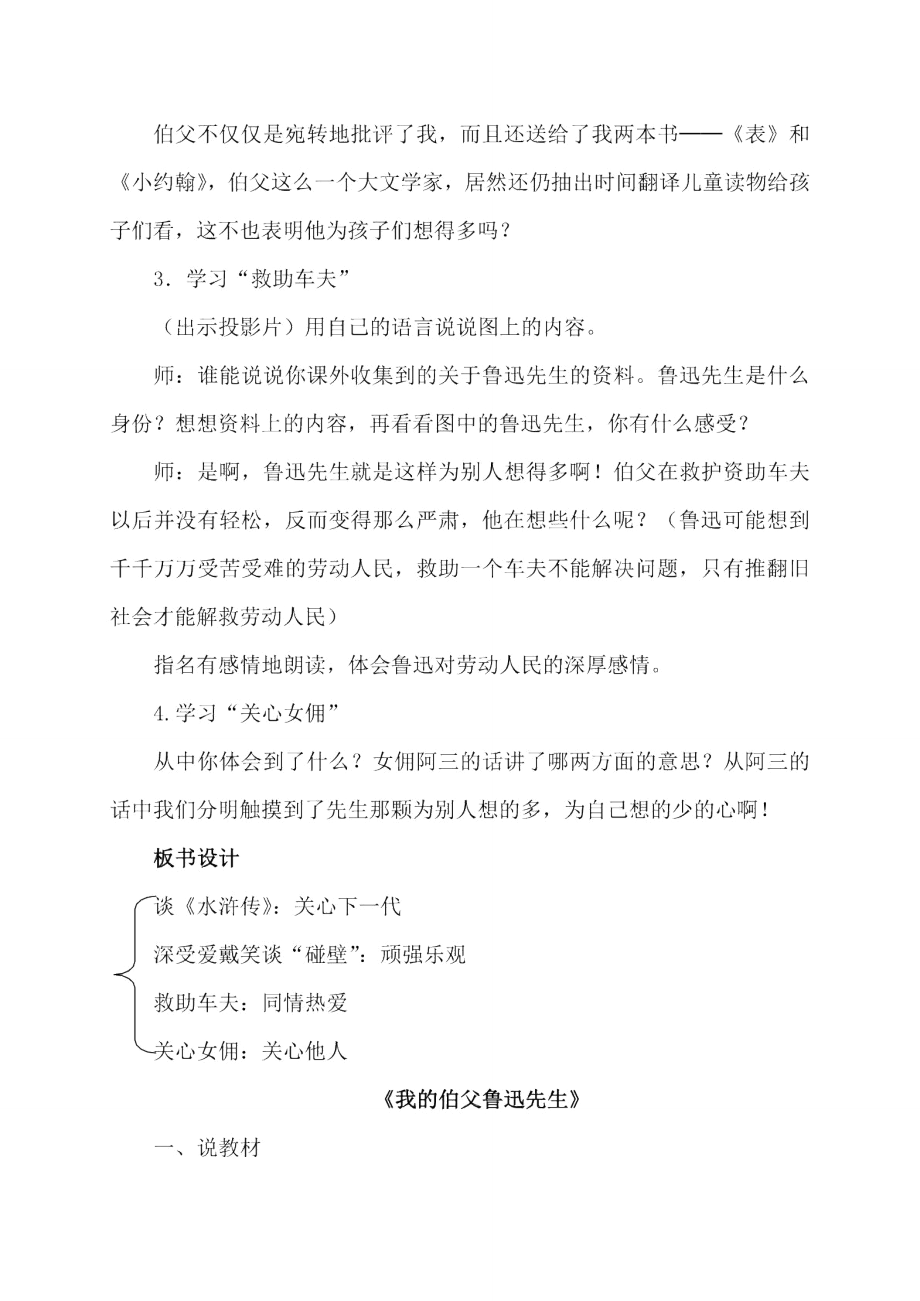 伯父不仅仅是宛转地批评了我，而且还送给了我两本书——《表》和《小约翰》，伯父这么一个大文学家，居然还仍抽出时间翻译儿童读物给孩子们看，这不也表明他为孩子们想得多吗？

3．学习“救助车夫”

（出示投影片）用自己的语言说说图上的内容。

师：谁能说说你课外收集到的关于鲁迅先生的资料。鲁迅先生是什么身份？想想资料上的内容，再看看图中的鲁迅先生，你有什么感受？

师：是啊，鲁迅先生就是这样为别人想得多啊！伯父在救护资助车夫以后并没有轻松，反而变得那么严肃，他在想些什么呢？（鲁迅可能想到千千万万受苦受难的劳动人民，救助一个车夫不能解决问题，只有推翻旧社会才能解救劳动人民）

指名有感情地朗读，体会鲁迅对劳动人民的深厚感情。

4.学习“关心女佣”

从中你体会到了什么？女佣阿三的话讲了哪两方面的意思？从阿三的话中我们分明触摸到了先生那颗为别人想的多，为自己想的少的心啊！

板书设计

谈《水浒传》：关心下一代

深受爱戴笑谈“碰壁”：顽强乐观

救助车夫：同情热爱

关心女佣：关心他人

《我的伯父鲁迅先生》

一、说教材